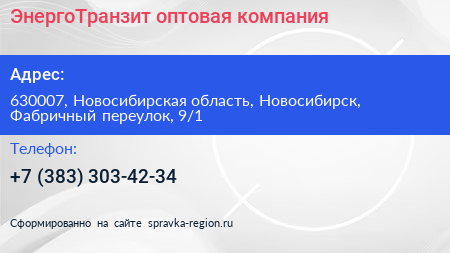 ЭнергоТранзит оптовая компания

Адрес:

630007, Новосибирская область, Новосибирск, Фабричный переулок, 9/1

Телефон:

+7 (383) 303-42-34

Сформированно на сайте spravka-region.ru